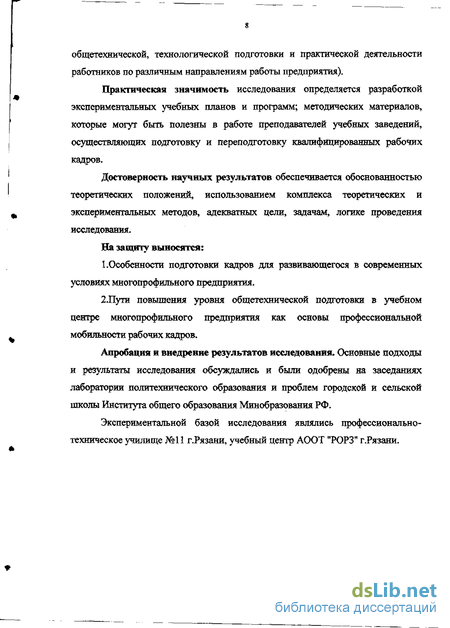 8

общетехнической, технологической подготовки и практической деятельности работников по различным направлениям работы предприятия).

Практическая значимость исследования определяется разработкой экспериментальных учебных планов и программ; методических материалов, которые могут быть полезны в работе преподавателей учебных заведений, осуществляющих подготовку и переподготовку квалифицированных рабочих кадров.

Достоверность научных результатов обеспечивается обоснованностью теоретических положений, использованием комплекса теоретических и экспериментальных методов, адекватных цели, задачам, логике проведения исследования.

На защиту выносятся:

1.Особенности подготовки кадров для развивающегося в современных условиях многопрофильного предприятия.

2.Пути повышения уровня общетехнической подготовки в учебном центре многопрофильного предприятия как основы профессиональной мобильности рабочих кадров.

Апробация и внедрение результатов исследования. Основные подходы и результаты исследования обсуждались и были одобрены на заседаниях лаборатории политехнического образования и проблем городской и сельской школы Института общего образования Минобразования РФ.

Экспериментальной базой исследования являлись профессионально-техническое училище №11 г.Рязани, учебный центр АООТ "РОРЗ" г.Рязани.

dsLib.net
библиотека диссертаций